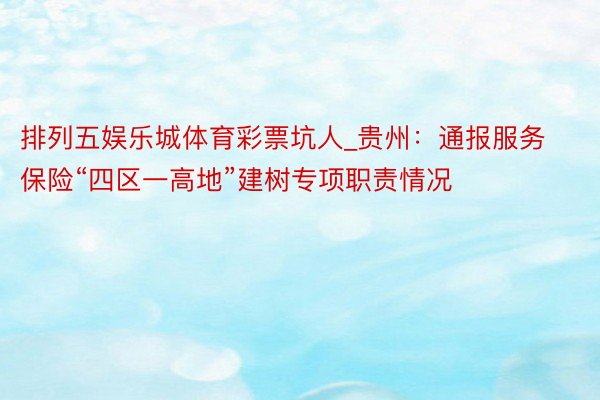 排列五娱乐城体育彩票坑人_贵州：通报服务保险“四区一高地”建树专项职责情况